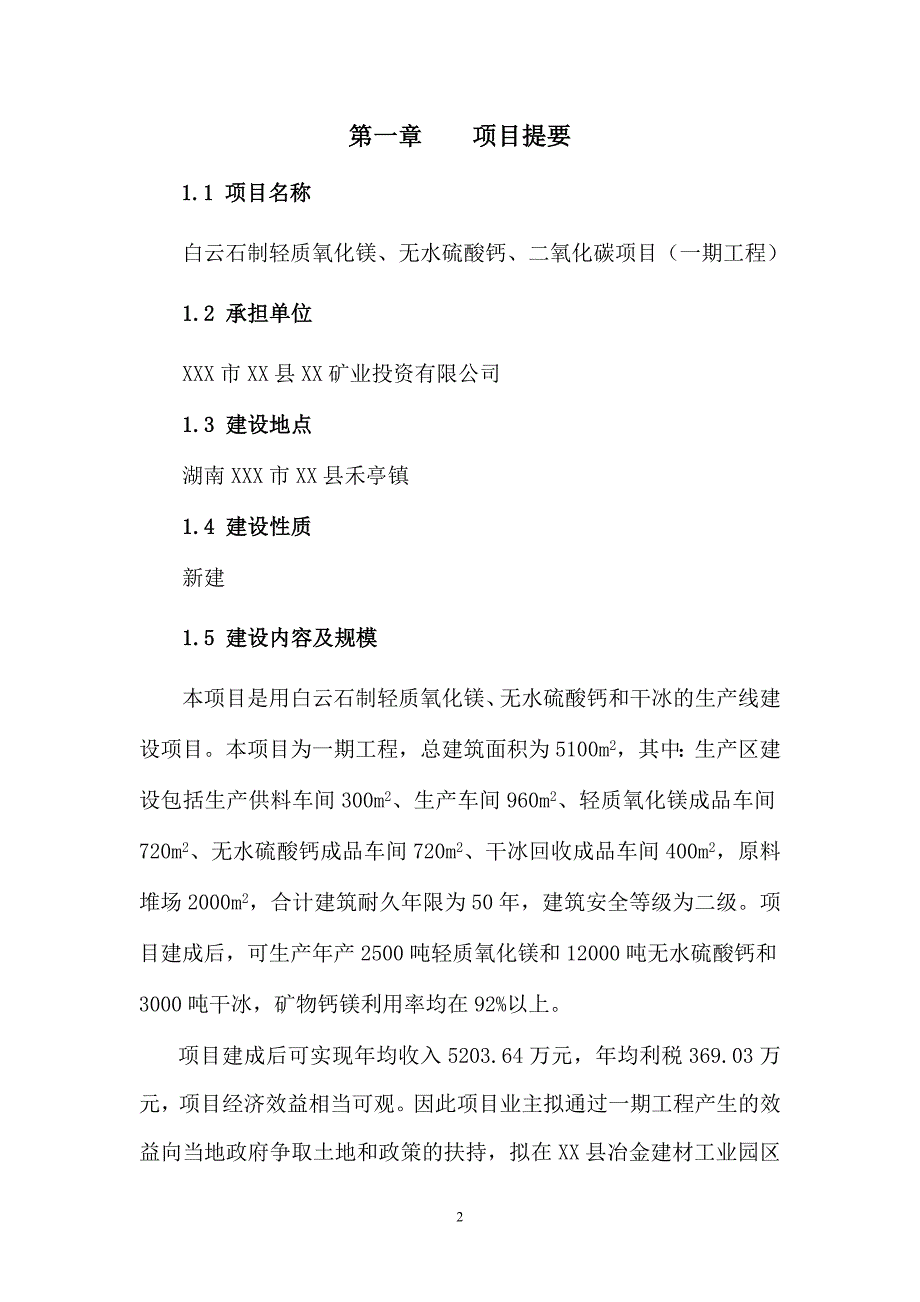 第一章　　项目提要

1.1 项目名称

白云石制轻质氧化镁、无水硫酸钙、二氧化碳项目（一期工程）

1.2 承担单位

XXX 市 XX 县 XX 矿业投资有限公司

1.3 建设地点

湖南 XXX 市 XX 县禾亭镇

1.4 建设性质

新建

1.5 建设内容及规模

本项目是用白云石制轻质氧化镁、无水硫酸钙和干冰的生产线建设项目。本项目为一期工程，总建筑面积为 5100$m^2$，其中：生产区建设包括生产供料车间 300$m^2$、生产车间 960$m^2$、轻质氧化镁成品车间 720$m^2$、无水硫酸钙成品车间 720$m^2$、干冰回收成品车间 400$m^2$，原料堆场 2000$m^2$，合计建筑耐久年限为 50 年，建筑安全等级为二级。项目建成后，可生产年产 2500 吨轻质氧化镁和 12000 吨无水硫酸钙和 3000 吨干冰，矿物钙镁利用率均在 92%以上。

项目建成后可实现年均收入 5203.64 万元，年均利税 369.03 万元，项目经济效益相当可观。因此项目业主拟通过一期工程产生的效益向当地政府争取土地和政策的扶持，拟在 XX 县冶金建材工业园区

2